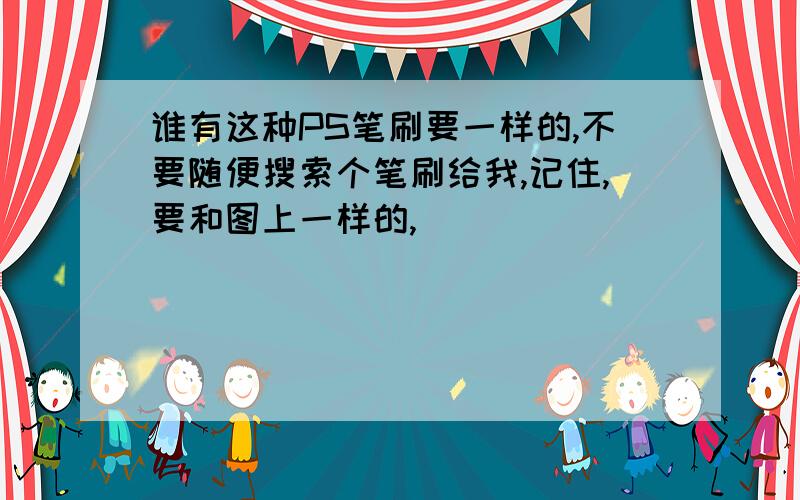 谁有这种PS笔刷要一样的,不要随便搜索个笔刷给我,记住,要和图上一样的,